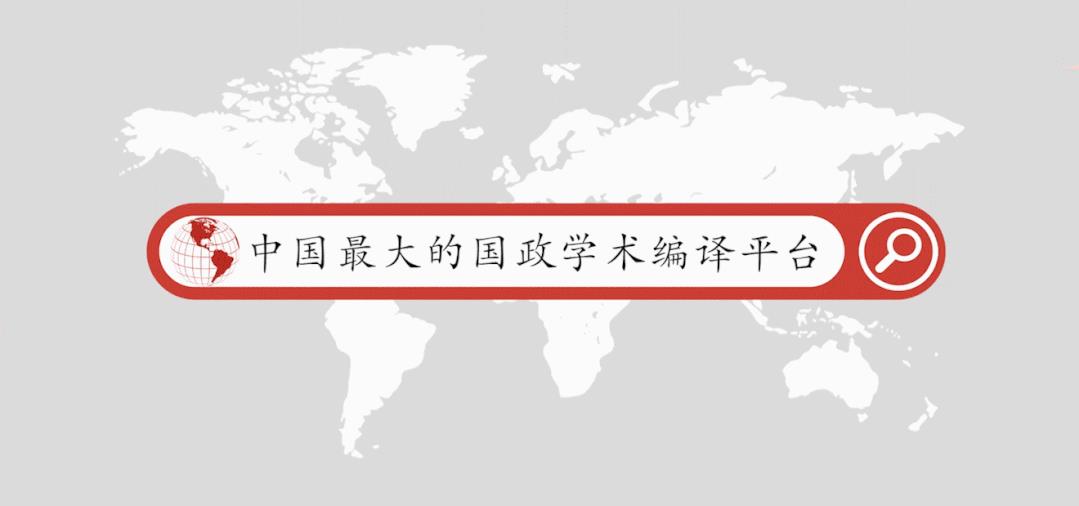 中国最大的国政学术编译平台